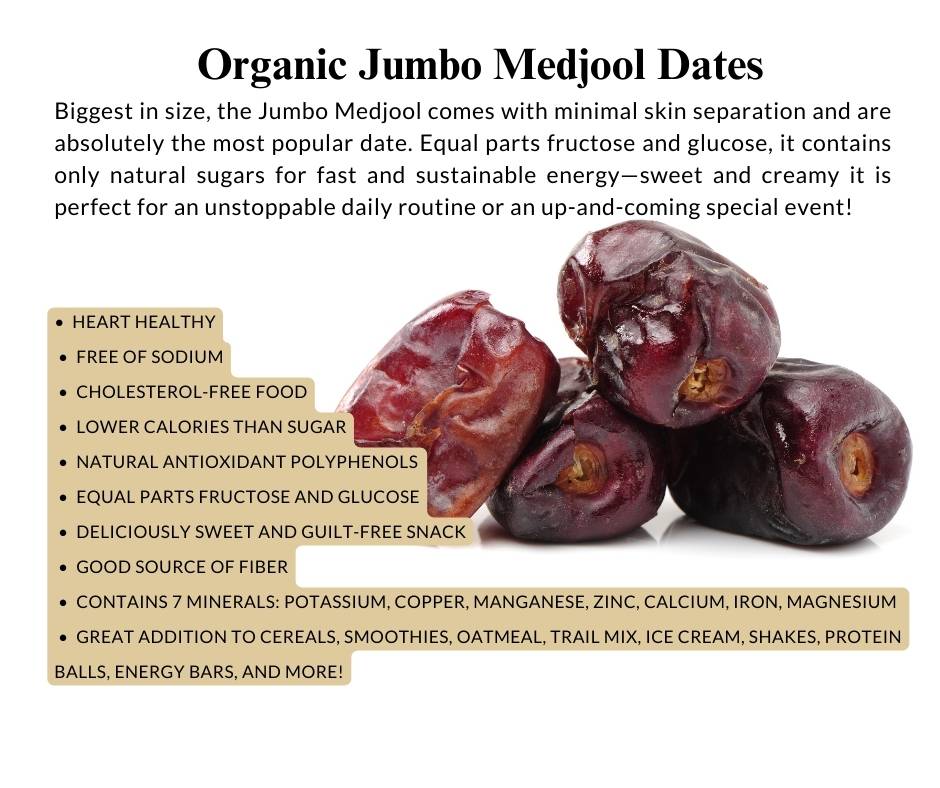 Organic Jumbo Medjool Dates

Biggest in size, the Jumbo Medjool comes with minimal skin separation and are absolutely the most popular date. Equal parts fructose and glucose, it contains only natural sugars for fast and sustainable energy—sweet and creamy it is perfect for an unstoppable daily routine or an up-and-coming special event!

• HEART HEALTHY
• FREE OF SODIUM
• CHOLESTEROL-FREE FOOD
• LOWER CALORIES THAN SUGAR
• NATURAL ANTIOXIDANT POLYPHENOLS
• EQUAL PARTS FRUCTOSE AND GLUCOSE
• DELICIOUSLY SWEET AND GUILT-FREE SNACK
• GOOD SOURCE OF FIBER
• CONTAINS 7 MINERALS: POTASSIUM, COPPER, MANGANESE, ZINC, CALCIUM, IRON, MAGNESIUM
• GREAT ADDITION TO CEREALS, SMOOTHIES, OATMEAL, TRAIL MIX, ICE CREAM, SHAKES, PROTEIN BALLS, ENERGY BARS, AND MORE!